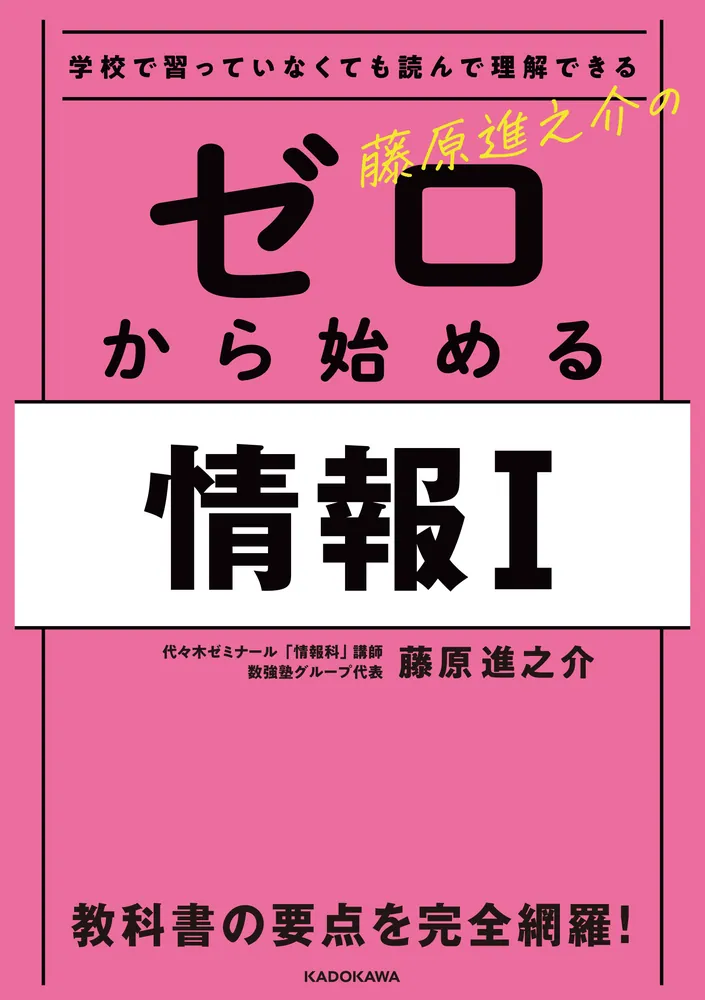 学校で習っていなくても読んで理解できる

藤原進之介の

ゼロ

から始める

情報I

代々木ゼミナール「情報科」講師
数強塾グループ代表
藤原進之介

教科書の要点を完全網羅!

KADOKAWA